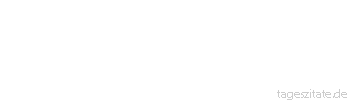 tageszitate.de